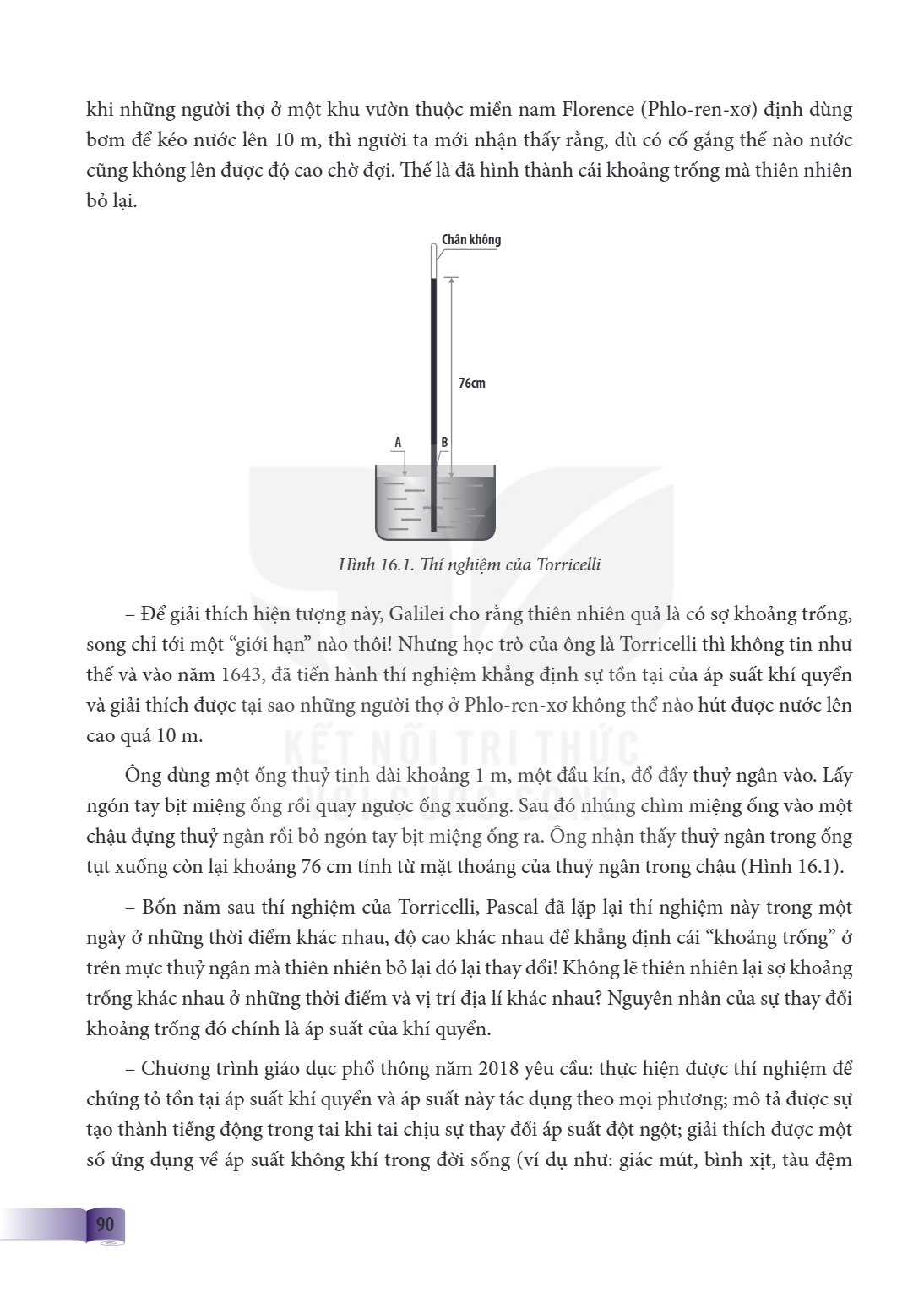 khi những người thợ ở một khu vườn thuộc miền nam Florence (Phlo-ren-xơ) định dùng bơm để kéo nước lên 10 m, thì người ta mới nhận thấy rằng, dù có cố gắng thế nào nước cũng không lên được độ cao chờ đợi. Thế là đã hình thành cái khoảng trống mà thiên nhiên bỏ lại.

Chân không

76cm

A

B

Hình 16.1. Thí nghiệm của Torricelli

– Để giải thích hiện tượng này, Galilei cho rằng thiên nhiên quả là có sợ khoảng trống, song chỉ tới một "giới hạn" nào thôi! Nhưng học trò của ông là Torricelli thì không tin như thế và vào năm 1643, đã tiến hành thí nghiệm khẳng định sự tồn tại của áp suất khí quyển và giải thích được tại sao những người thợ ở Phlo-ren-xơ không thể nào hút được nước lên cao quá 10 m.

Ông dùng một ống thuỷ tinh dài khoảng 1 m, một đầu kín, đổ đầy thuỷ ngân vào. Lấy ngón tay bịt miệng ống rồi quay ngược ống xuống. Sau đó nhúng chìm miệng ống vào một chậu đựng thuỷ ngân rồi bỏ ngón tay bịt miệng ống ra. Ông nhận thấy thuỷ ngân trong ống tụt xuống còn lại khoảng 76 cm tính từ mặt thoáng của thuỷ ngân trong chậu (Hình 16.1).

– Bốn năm sau thí nghiệm của Torricelli, Pascal đã lặp lại thí nghiệm này trong một ngày ở những thời điểm khác nhau, độ cao khác nhau để khẳng định cái "khoảng trống" ở trên mực thuỷ ngân mà thiên nhiên bỏ lại đó lại thay đổi! Không lẽ thiên nhiên lại sợ khoảng trống khác nhau ở những thời điểm và vị trí địa lí khác nhau? Nguyên nhân của sự thay đổi khoảng trống đó chính là áp suất của khí quyển.

– Chương trình giáo dục phổ thông năm 2018 yêu cầu: thực hiện được thí nghiệm để chứng tỏ tồn tại áp suất khí quyển và áp suất này tác dụng theo mọi phương; mô tả được sự tạo thành tiếng động trong tai khi tai chịu sự thay đổi áp suất đột ngột; giải thích được một số ứng dụng về áp suất không khí trong đời sống (ví dụ như: giác mút, bình xịt, tàu đệm

90

KẾT NỐI TRI THỨC VỚI CUỘC SỐNG